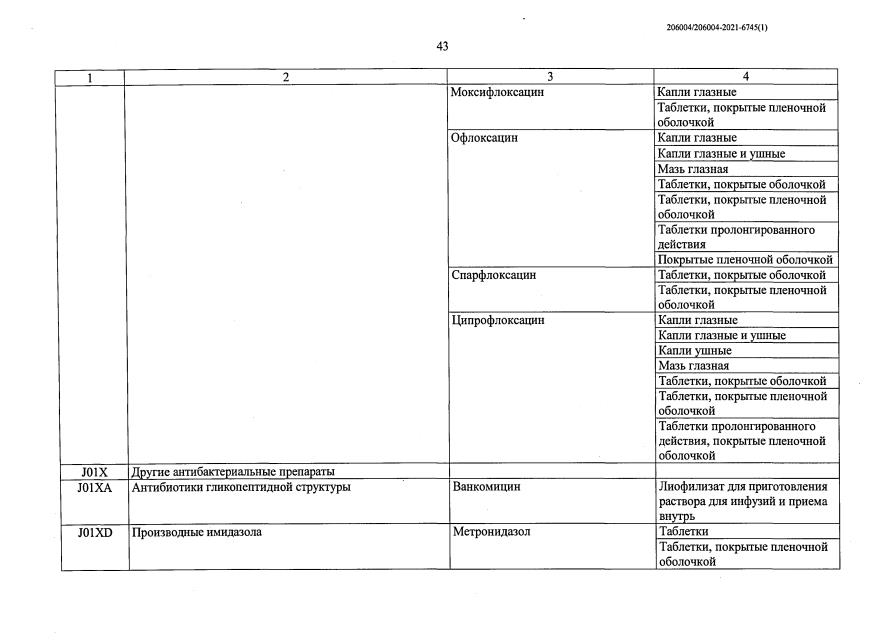 206004/206004-2021-6745(1)

43

| 1 | 2 | 3 | 4 |
|---|---|---|---|
| | | Моксифлоксацин | Капли глазные |
| | | | Таблетки, покрытые пленочной оболочкой |
| | | Офлоксацин | Капли глазные |
| | | | Капли глазные и ушные |
| | | | Мазь глазная |
| | | | Таблетки, покрытые оболочкой |
| | | | Таблетки, покрытые пленочной оболочкой |
| | | | Таблетки пролонгированного действия |
| | | | Покрытые пленочной оболочкой |
| | | Спарфлоксацин | Таблетки, покрытые оболочкой |
| | | | Таблетки, покрытые пленочной оболочкой |
| | | Ципрофлоксацин | Капли глазные |
| | | | Капли глазные и ушные |
| | | | Капли ушные |
| | | | Мазь глазная |
| | | | Таблетки, покрытые оболочкой |
| | | | Таблетки, покрытые пленочной оболочкой |
| | | | Таблетки пролонгированного действия, покрытые пленочной оболочкой |
| J01X | Другие антибактериальные препараты | | |
| J01XA | Антибиотики гликопептидной структуры | Ванкомицин | Лиофилизат для приготовления раствора для инфузий и приема внутрь |
| J01XD | Производные имидазола | Метронидазол | Таблетки |
| | | | Таблетки, покрытые пленочной оболочкой |